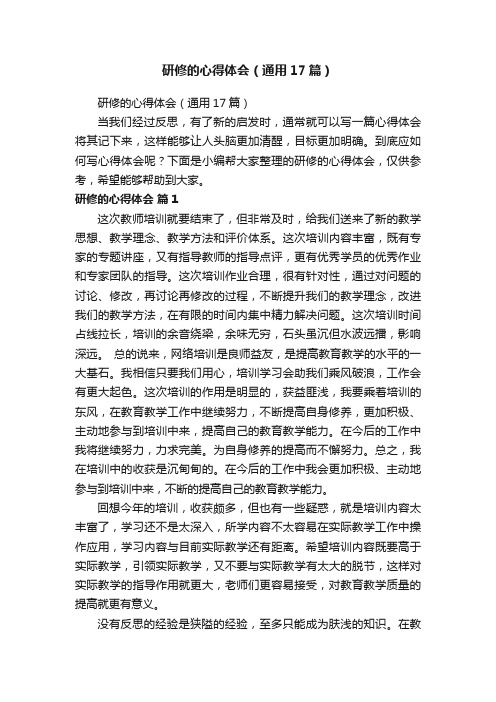 研修的心得体会（通用17篇）

研修的心得体会（通用17篇）

当我们经过反思，有了新的启发时，通常就可以写一篇心得体会将其记下来，这样能够让人头脑更加清醒，目标更加明确。到底应如何写心得体会呢？下面是小编帮大家整理的研修的心得体会，仅供参考，希望能够帮助到大家。

研修的心得体会 篇1

这次教师培训就要结束了，但非常及时，给我们送来了新的教学思想、教学理念、教学方法和评价体系。这次培训内容丰富，既有专家的专题讲座，又有指导教师的指导点评，更有优秀学员的优秀作业和专家团队的指导。这次培训作业合理，很有针对性，通过对问题的讨论、修改，再讨论再修改的过程，不断提升我们的教学理念，改进我们的教学方法，在有限的时间内集中精力解决问题。这次培训时间占线拉长，培训的余音绕梁，余味无穷，石头虽沉但水波远播，影响深远。 总的说来，网络培训是良师益友，是提高教育教学的水平的一大基石。我相信只要我们用心，培训学习会助我们乘风破浪，工作会有更大起色。这次培训的作用是明显的，获益匪浅，我要乘着培训的东风，在教育教学工作中继续努力，不断提高自身修养，更加积极、主动地参与到培训中来，提高自己的教育教学能力。在今后的工作中我将继续努力，力求完美。为自身修养的提高而不懈努力。总之，我在培训中的收获是沉甸甸的。在今后的工作中我会更加积极、主动地参与到培训中来，不断的提高自己的教育教学能力。

回想今年的培训，收获颇多，但也有一些疑惑，就是培训内容太丰富了，学习还不是太深入，所学内容不太容易在实际教学工作中操作应用，学习内容与目前实际教学还有距离。希望培训内容既要高于实际教学，引领实际教学，又不要与实际教学有太大的脱节，这样对实际教学的指导作用就更大，老师们更容易接受，对教育教学质量的提高就更有意义。

没有反思的经验是狭隘的经验，至多只能成为肤浅的知识。在教